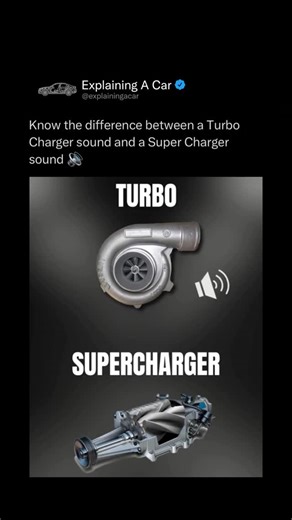 Explaining A Car
@explainingacar

Know the difference between a Turbo Charger sound and a Super Charger sound 🔊

TURBO

SUPERCHARGER